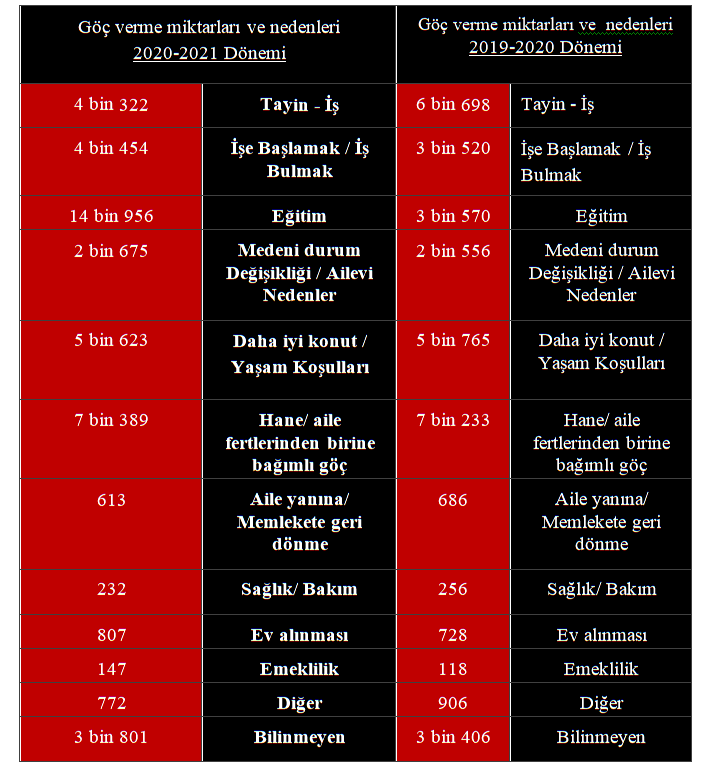 | Göç verme miktarları ve nedenleri 2020-2021 Dönemi | | Göç verme miktarları ve nedenleri 2019-2020 Dönemi | |
|---|---|---|---|
| 4 bin 322 | Tayin - İş | 6 bin 698 | Tayin - İş |
| 4 bin 454 | İşe Başlamak / İş Bulmak | 3 bin 520 | İşe Başlamak / İş Bulmak |
| 14 bin 956 | Eğitim | 3 bin 570 | Eğitim |
| 2 bin 675 | Medeni durum Değişikliği / Ailevi Nedenler | 2 bin 556 | Medeni durum Değişikliği / Ailevi Nedenler |
| 5 bin 623 | Daha iyi konut / Yaşam Koşulları | 5 bin 765 | Daha iyi konut / Yaşam Koşulları |
| 7 bin 389 | Hane/ aile fertlerinden birine bağımlı göç | 7 bin 233 | Hane/ aile fertlerinden birine bağımlı göç |
| 613 | Aile yanına/ Memlekete geri dönme | 686 | Aile yanına/ Memlekete geri dönme |
| 232 | Sağlık/ Bakım | 256 | Sağlık/ Bakım |
| 807 | Ev alınması | 728 | Ev alınması |
| 147 | Emeklilik | 118 | Emeklilik |
| 772 | Diğer | 906 | Diğer |
| 3 bin 801 | Bilinmeyen | 3 bin 406 | Bilinmeyen |